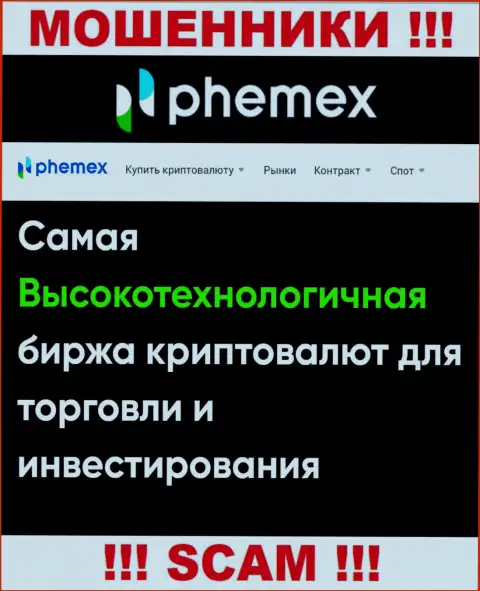 МОШЕННИКИ !!!

phemex

phemex Купить криптовалюту Рынки Контракт Спот

Самая Высокотехнологичная биржа криптовалют для торговли и инвестирования

!!! SCAM !!!